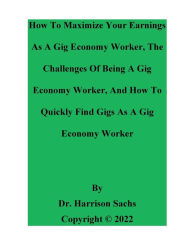 How To Maximize Your Earnings As A Gig Economy Worker, The Challenges Of Being A Gig Economy Worker, And How To Quickly Find Gigs As A Gig Economy Worker

By
Dr. Harrison Sachs
Copyright © 2022